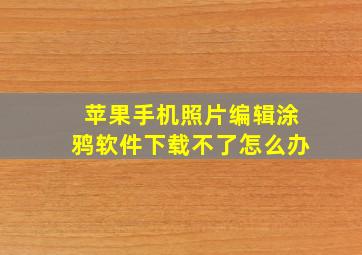 苹果手机照片编辑涂鸦软件下载不了怎么办